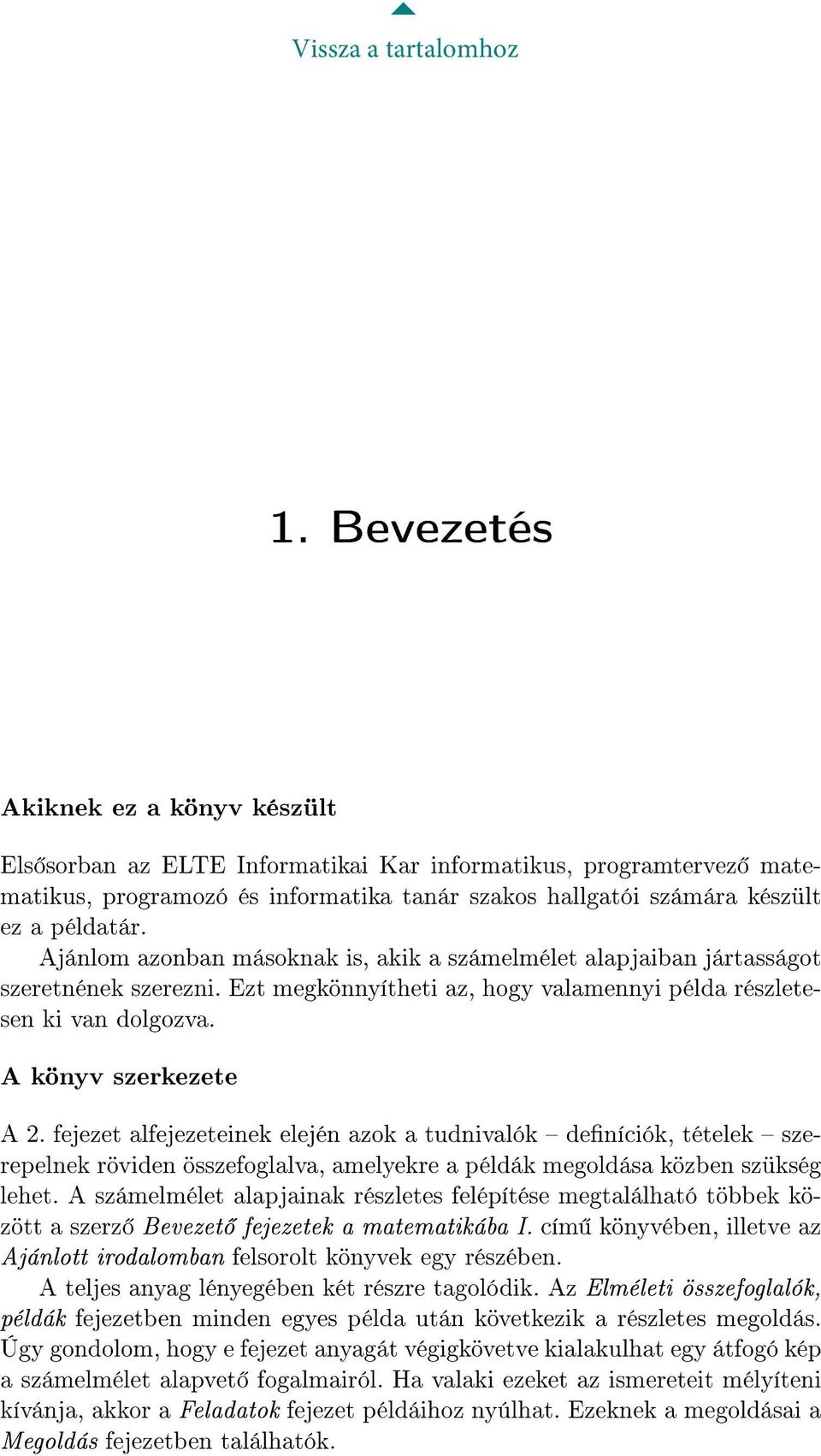 Vissza a tartalomhoz

1. Bevezetés

Akiknek ez a könyv készült

Elsősorban az ELTE Informatikai Kar informatikus, programtervező matematikus, programozó és informatika tanár szakos hallgatói számára készült ez a példatár.

Ajánlom azonban másoknak is, akik a számelmélet alapjaiban jártasságot szeretnének szerezni. Ezt megkönnyítheti az, hogy valamennyi példa részletesen ki van dolgozva.

A könyv szerkezete

A 2. fejezet alfejezeteinek elején azok a tudnivalók – definíciók, tételek – szerepelnek röviden összefoglalva, amelyekre a példák megoldása közben szükség lehet. A számelmélet alapjainak részletes felépítése megtalálható többek között a szerző Bevezető fejezetek a matematikába I. című könyvében, illetve az Ajánlott irodalomban felsorolt könyvek egy részében.

A teljes anyag lényegében két részre tagolódik. Az Elméleti összefoglalók, példák fejezetben minden egyes példa után következik a részletes megoldás. Úgy gondolom, hogy e fejezet anyagát végigkövetve kialakulhat egy átfogó kép a számelmélet alapvető fogalmairól. Ha valaki ezeket az ismereteit mélyíteni kívánja, akkor a Feladatok fejezet példáihoz nyúlhat. Ezeknek a megoldásai a Megoldás fejezetben találhatók.